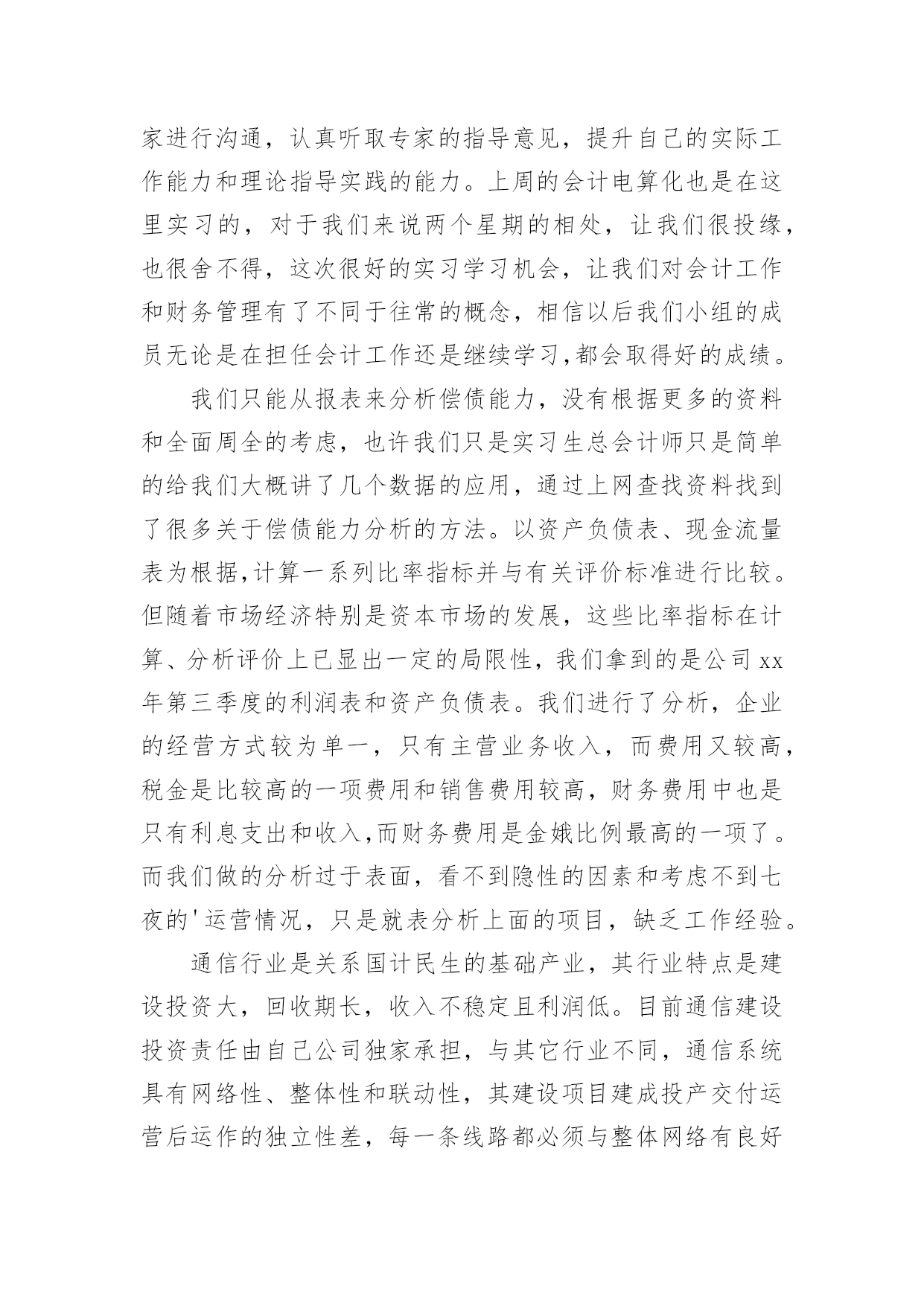 家进行沟通，认真听取专家的指导意见，提升自己的实际工作能力和理论指导实践的能力。上周的会计电算化也是在这里实习的，对于我们来说两个星期的相处，让我们很投缘，也很舍不得，这次很好的实习学习机会，让我们对会计工作和财务管理有了不同于往常的概念，相信以后我们小组的成员无论是在担任会计工作还是继续学习,都会取得好的成绩。

我们只能从报表来分析偿债能力，没有根据更多的资料和全面周全的考虑，也许我们只是实习生总会计师只是简单的给我们大概讲了几个数据的应用，通过上网查找资料找到了很多关于偿债能力分析的方法。以资产负债表、现金流量表为根据,计算一系列比率指标并与有关评价标准进行比较。但随着市场经济特别是资本市场的发展，这些比率指标在计算、分析评价上已显出一定的局限性，我们拿到的是公司xx年第三季度的利润表和资产负债表。我们进行了分析，企业的经营方式较为单一，只有主营业务收入，而费用又较高，税金是比较高的一项费用和销售费用较高，财务费用中也是只有利息支出和收入,而财务费用是金娥比例最高的一项了。而我们做的分析过于表面，看不到隐性的因素和考虑不到七夜的'运营情况，只是就表分析上面的项目，缺乏工作经验。

通信行业是关系国计民生的基础产业，其行业特点是建设投资大，回收期长，收入不稳定且利润低。目前通信建设投资责任由自己公司独家承担，与其它行业不同，通信系统具有网络性、整体性和联动性，其建设项目建成投产交付运营后运作的独立性差，每一条线路都必须与整体网络有良好